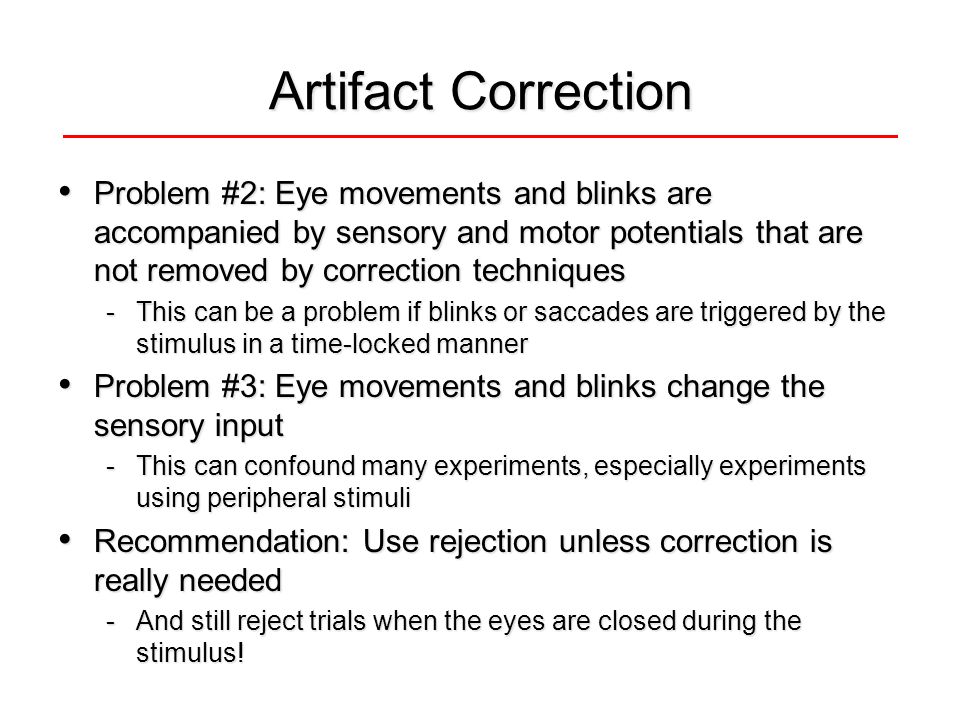 Artifact Correction

• Problem #2: Eye movements and blinks are accompanied by sensory and motor potentials that are not removed by correction techniques
- This can be a problem if blinks or saccades are triggered by the stimulus in a time-locked manner

• Problem #3: Eye movements and blinks change the sensory input
- This can confound many experiments, especially experiments using peripheral stimuli

• Recommendation: Use rejection unless correction is really needed
- And still reject trials when the eyes are closed during the stimulus!